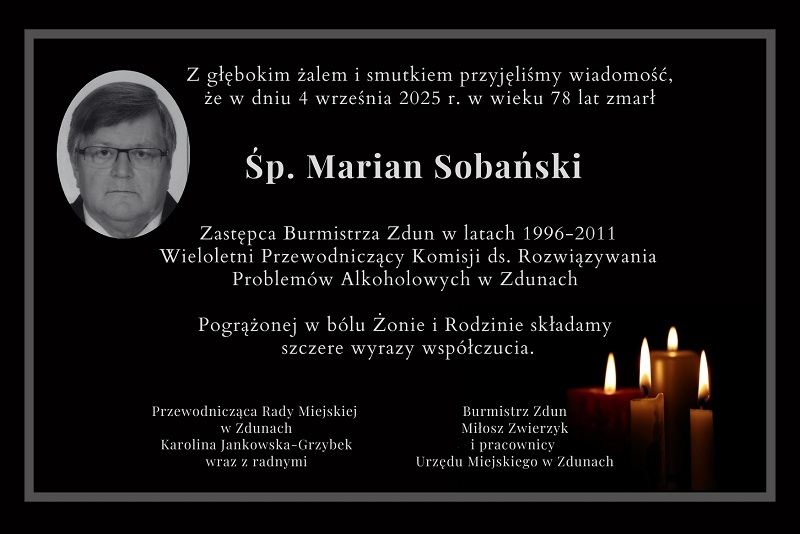 Z głębokim żalem i smutkiem przyjęliśmy wiadomość, że w dniu 4 września 2025 r. w wieku 78 lat zmarł

Śp. Marian Sobański

Zastępca Burmistrza Zdun w latach 1996-2011
Wieloletni Przewodniczący Komisji ds. Rozwiązywania Problemów Alkoholowych w Zdunach

Pogrążonej w bólu Żonie i Rodzinie składamy szczere wyrazy współczucia.

Przewodnicząca Rady Miejskiej
w Zdunach
Karolina Jankowska-Grzybek
wraz z radnymi

Burmistrz Zdun
Miłosz Zwierzyk
i pracownicy
Urzędu Miejskiego w Zdunach